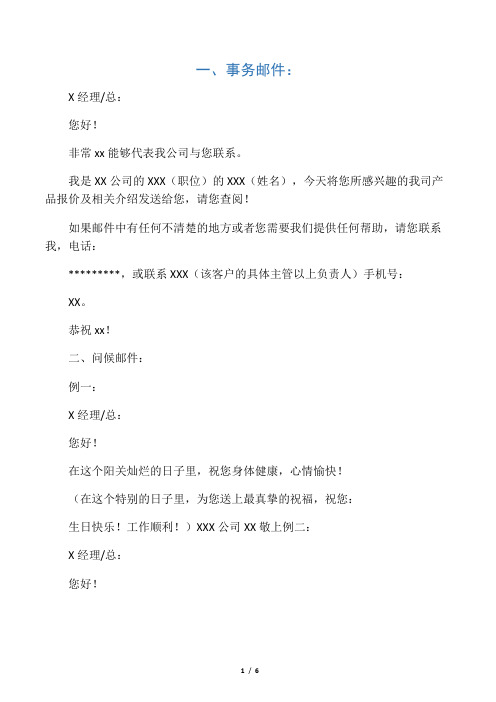 一、事务邮件：

X 经理/总：

您好！

非常 xx 能够代表我公司与您联系。

我是 XX 公司的 XXX（职位）的 XXX（姓名），今天将您所感兴趣的我司产品报价及相关介绍发送给您，请您查阅！

如果邮件中有任何不清楚的地方或者您需要我们提供任何帮助，请您联系我，电话：

*********，或联系 XXX（该客户的具体主管以上负责人）手机号：

XX。

恭祝 xx！

二、问候邮件：

例一：

X 经理/总：

您好！

在这个阳关灿烂的日子里，祝您身体健康，心情愉快！

（在这个特别的日子里，为您送上最真挚的祝福，祝您：

生日快乐！工作顺利！）XXX 公司 XX 敬上例二：

X 经理/总：

您好！

1 / 6